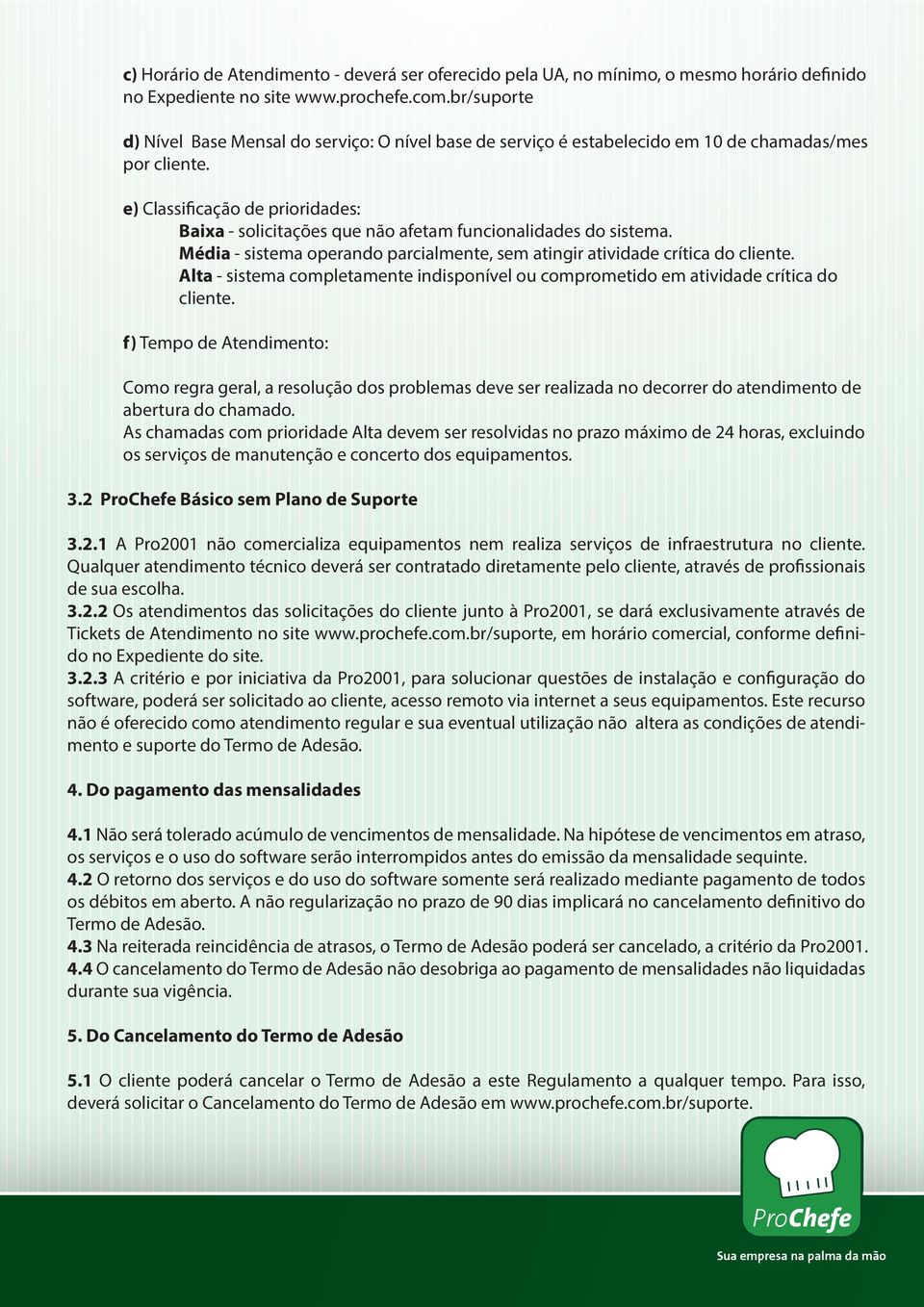 c) Horário de Atendimento - deverá ser oferecido pela UA, no mínimo, o mesmo horário definido no Expediente no site www.prochefe.com.br/suporte

d) Nível Base Mensal do serviço: O nível base de serviço é estabelecido em 10 de chamadas/mes por cliente.

e) Classificação de prioridades:
Baixa - solicitações que não afetam funcionalidades do sistema.
Média - sistema operando parcialmente, sem atingir atividade crítica do cliente.
Alta - sistema completamente indisponível ou comprometido em atividade crítica do cliente.

f) Tempo de Atendimento:

Como regra geral, a resolução dos problemas deve ser realizada no decorrer do atendimento de abertura do chamado.
As chamadas com prioridade Alta devem ser resolvidas no prazo máximo de 24 horas, excluindo os serviços de manutenção e concerto dos equipamentos.

3.2 ProChefe Básico sem Plano de Suporte

3.2.1 A Pro2001 não comercializa equipamentos nem realiza serviços de infraestrutura no cliente. Qualquer atendimento técnico deverá ser contratado diretamente pelo cliente, através de profissionais de sua escolha.
3.2.2 Os atendimentos das solicitações do cliente junto à Pro2001, se dará exclusivamente através de Tickets de Atendimento no site www.prochefe.com.br/suporte, em horário comercial, conforme definido no Expediente do site.
3.2.3 A critério e por iniciativa da Pro2001, para solucionar questões de instalação e configuração do software, poderá ser solicitado ao cliente, acesso remoto via internet a seus equipamentos. Este recurso não é oferecido como atendimento regular e sua eventual utilização não altera as condições de atendimento e suporte do Termo de Adesão.

4. Do pagamento das mensalidades

4.1 Não será tolerado acúmulo de vencimentos de mensalidade. Na hipótese de vencimentos em atraso, os serviços e o uso do software serão interrompidos antes do emissão da mensalidade sequinte.
4.2 O retorno dos serviços e do uso do software somente será realizado mediante pagamento de todos os débitos em aberto. A não regularização no prazo de 90 dias implicará no cancelamento definitivo do Termo de Adesão.
4.3 Na reiterada reincidência de atrasos, o Termo de Adesão poderá ser cancelado, a critério da Pro2001.
4.4 O cancelamento do Termo de Adesão não desobriga ao pagamento de mensalidades não liquidadas durante sua vigência.

5. Do Cancelamento do Termo de Adesão

5.1 O cliente poderá cancelar o Termo de Adesão a este Regulamento a qualquer tempo. Para isso, deverá solicitar o Cancelamento do Termo de Adesão em www.prochefe.com.br/suporte.

ProChefe
Sua empresa na palma da mão